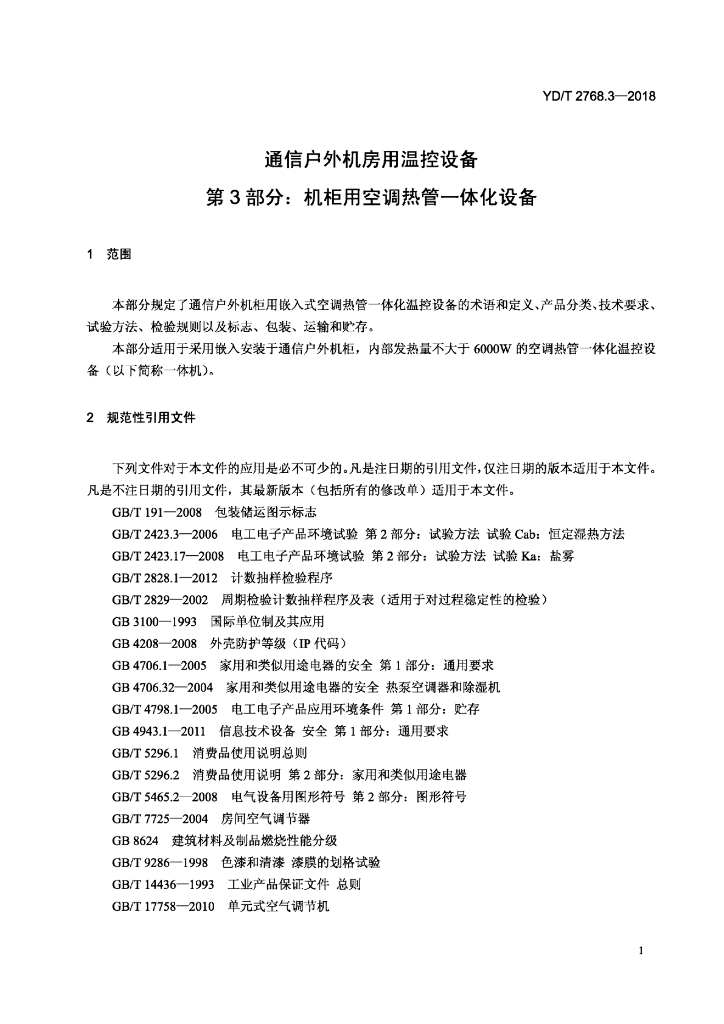 YD/T 2768.3—2018

通信户外机房用温控设备

第3部分：机柜用空调热管一体化设备

1 范围

本部分规定了通信户外机柜用嵌入式空调热管一体化温控设备的术语和定义、产品分类、技术要求、试验方法、检验规则以及标志、包装、运输和贮存。

本部分适用于采用嵌入安装于通信户外机柜，内部发热量不大于6000W的空调热管一体化温控设备（以下简称一体机）。

2 规范性引用文件

下列文件对于本文件的应用是必不可少的。凡是注日期的引用文件，仅注日期的版本适用于本文件。凡是不注日期的引用文件，其最新版本（包括所有的修改单）适用于本文件。

GB/T 191—2008 包装储运图示标志

GB/T 2423.3—2006 电工电子产品环境试验 第2部分：试验方法 试验Cab：恒定湿热方法

GB/T 2423.17—2008 电工电子产品环境试验 第2部分：试验方法 试验Ka：盐雾

GB/T 2828.1—2012 计数抽样检验程序

GB/T 2829—2002 周期检验计数抽样程序及表（适用于对过程稳定性的检验）

GB 3100—1993 国际单位制及其应用

GB 4208—2008 外壳防护等级（IP代码）

GB 4706.1—2005 家用和类似用途电器的安全 第1部分：通用要求

GB 4706.32—2004 家用和类似用途电器的安全 热泵空调器和除湿机

GB/T 4798.1—2005 电工电子产品应用环境条件 第1部分：贮存

GB 4943.1—2011 信息技术设备 安全 第1部分：通用要求

GB/T 5296.1 消费品使用说明总则

GB/T 5296.2 消费品使用说明 第2部分：家用和类似用途电器

GB/T 5465.2—2008 电气设备用图形符号 第2部分：图形符号

GB/T 7725—2004 房间空气调节器

GB 8624 建筑材料及制品燃烧性能分级

GB/T 9286—1998 色漆和清漆 漆膜的划格试验

GB/T 14436—1993 工业产品保证文件 总则

GB/T 17758—2010 单元式空气调节机

1